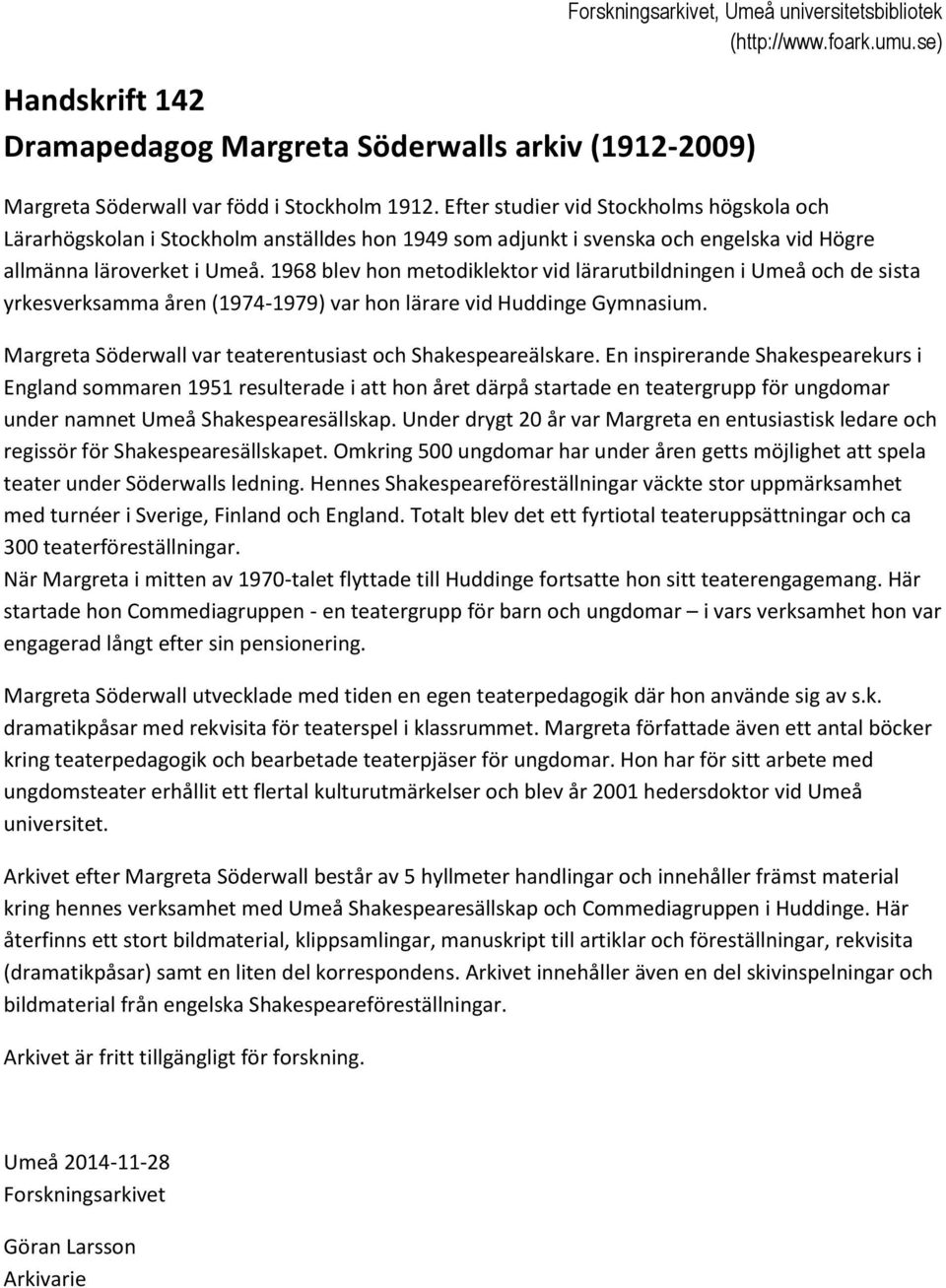 Forskningsarkivet, Umeå universitetsbibliotek (http://www.foark.umu.se)

Handskrift 142
Dramapedagog Margreta Söderwalls arkiv (1912-2009)

Margreta Söderwall var född i Stockholm 1912. Efter studier vid Stockholms högskola och Lärarhögskolan i Stockholm anställdes hon 1949 som adjunkt i svenska och engelska vid Högre allmänna läroverket i Umeå. 1968 blev hon metodiklektor vid lärarutbildningen i Umeå och de sista yrkesverksamma åren (1974-1979) var hon lärare vid Huddinge Gymnasium.

Margreta Söderwall var teaterentusiast och Shakespeareälskare. En inspirerande Shakespearekurs i England sommaren 1951 resulterade i att hon året därpå startade en teatergrupp för ungdomar under namnet Umeå Shakespearesällskap. Under drygt 20 år var Margreta en entusiastisk ledare och regissör för Shakespearesällskapet. Omkring 500 ungdomar har under åren getts möjlighet att spela teater under Söderwalls ledning. Hennes Shakespeareföreställningar väckte stor uppmärksamhet med turnéer i Sverige, Finland och England. Totalt blev det ett fyrtiotal teateruppsättningar och ca 300 teaterföreställningar.
När Margreta i mitten av 1970-talet flyttade till Huddinge fortsatte hon sitt teaterengagemang. Här startade hon Commediagruppen - en teatergrupp för barn och ungdomar – i vars verksamhet hon var engagerad långt efter sin pensionering.

Margreta Söderwall utvecklade med tiden en egen teaterpedagogik där hon använde sig av s.k. dramatikpåsar med rekvisita för teaterspel i klassrummet. Margreta författade även ett antal böcker kring teaterpedagogik och bearbetade teaterpjäser för ungdomar. Hon har för sitt arbete med ungdomsteater erhållit ett flertal kulturutmärkelser och blev år 2001 hedersdoktor vid Umeå universitet.

Arkivet efter Margreta Söderwall består av 5 hyllmeter handlingar och innehåller främst material kring hennes verksamhet med Umeå Shakespearesällskap och Commediagruppen i Huddinge. Här återfinns ett stort bildmaterial, klippsamlingar, manuskript till artiklar och föreställningar, rekvisita (dramatikpåsar) samt en liten del korrespondens. Arkivet innehåller även en del skivinspelningar och bildmaterial från engelska Shakespeareföreställningar.

Arkivet är fritt tillgängligt för forskning.

Umeå 2014-11-28
Forskningsarkivet

Göran Larsson
Arkivarie